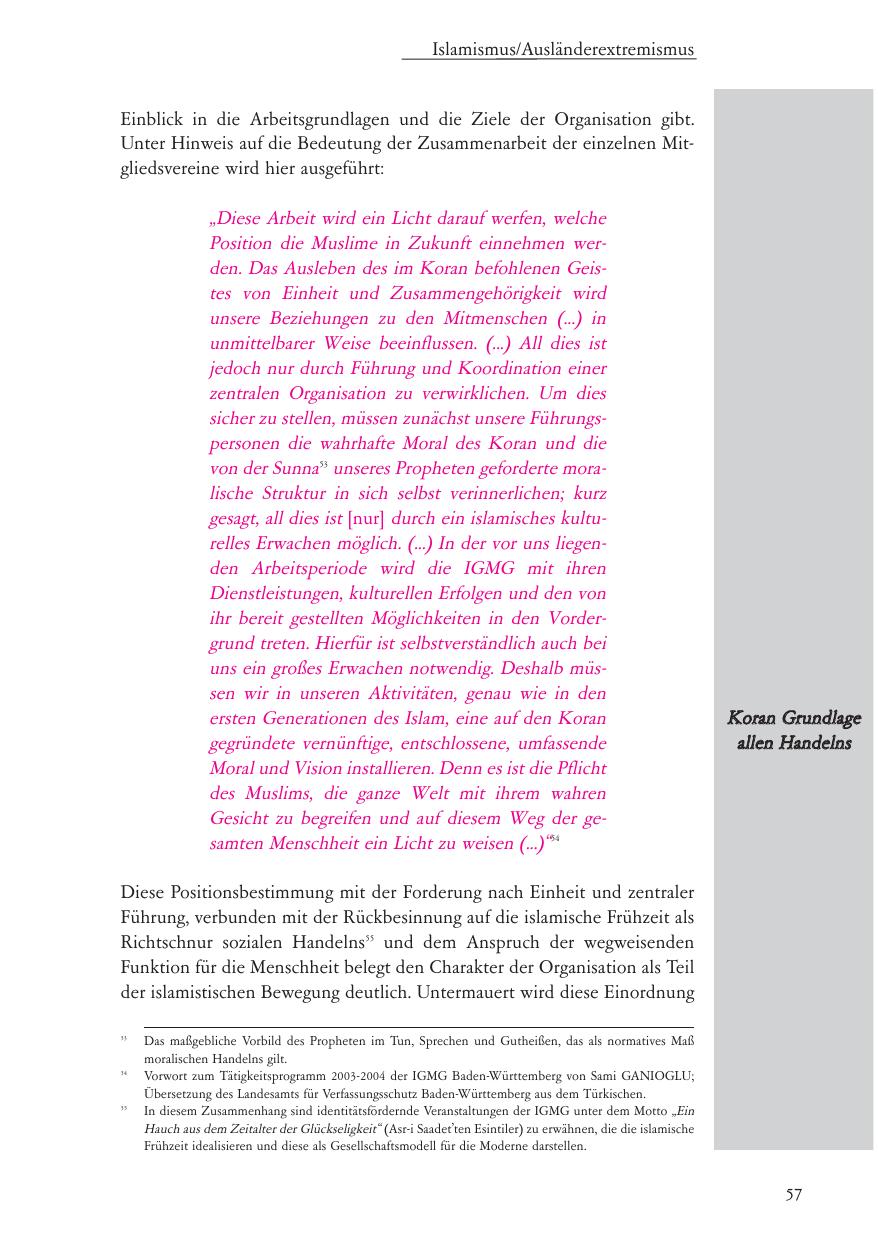 Islamismus/Ausländerextremismus

Einblick in die Arbeitsgrundlagen und die Ziele der Organisation gibt. Unter Hinweis auf die Bedeutung der Zusammenarbeit der einzelnen Mitgliedsvereine wird hier ausgeführt:

„Diese Arbeit wird ein Licht darauf werfen, welche Position die Muslime in Zukunft einnehmen werden. Das Ausleben des im Koran befohlenen Geistes von Einheit und Zusammengehörigkeit wird unsere Beziehungen zu den Mitmenschen (...) in unmittelbarer Weise beeinflussen. (...) All dies ist jedoch nur durch Führung und Koordination einer zentralen Organisation zu verwirklichen. Um dies sicher zu stellen, müssen zunächst unsere Führungspersonen die wahrhafte Moral des Koran und die von der Sunna$^{53}$ unseres Propheten geforderte moralische Struktur in sich selbst verinnerlichen; kurz gesagt, all dies ist [nur] durch ein islamisches kulturelles Erwachen möglich. (...) In der vor uns liegenden Arbeitsperiode wird die IGMG mit ihren Dienstleistungen, kulturellen Erfolgen und den von ihr bereit gestellten Möglichkeiten in den Vordergrund treten. Hierfür ist selbstverständlich auch bei uns ein großes Erwachen notwendig. Deshalb müssen wir in unseren Aktivitäten, genau wie in den ersten Generationen des Islam, eine auf den Koran gegründete vernünftige, entschlossene, umfassende Moral und Vision installieren. Denn es ist die Pflicht des Muslims, die ganze Welt mit ihrem wahren Gesicht zu begreifen und auf diesem Weg der gesamten Menschheit ein Licht zu weisen (...)“$^{54}$

Koran Grundlage allen Handelns

Diese Positionsbestimmung mit der Forderung nach Einheit und zentraler Führung, verbunden mit der Rückbesinnung auf die islamische Frühzeit als Richtschnur sozialen Handelns$^{55}$ und dem Anspruch der wegweisenden Funktion für die Menschheit belegt den Charakter der Organisation als Teil der islamistischen Bewegung deutlich. Untermauert wird diese Einordnung

$^{53}$ Das maßgebliche Vorbild des Propheten im Tun, Sprechen und Gutheißen, das als normatives Maß moralischen Handelns gilt.
$^{54}$ Vorwort zum Tätigkeitsprogramm 2003-2004 der IGMG Baden-Württemberg von Sami GANIOGLU; Übersetzung des Landesamts für Verfassungsschutz Baden-Württemberg aus dem Türkischen.
$^{55}$ In diesem Zusammenhang sind identitätsfördernde Veranstaltungen der IGMG unter dem Motto „Ein Hauch aus dem Zeitalter der Glückseligkeit“ (Asr-i Saadet'ten Esintiler) zu erwähnen, die die islamische Frühzeit idealisieren und diese als Gesellschaftsmodell für die Moderne darstellen.

57